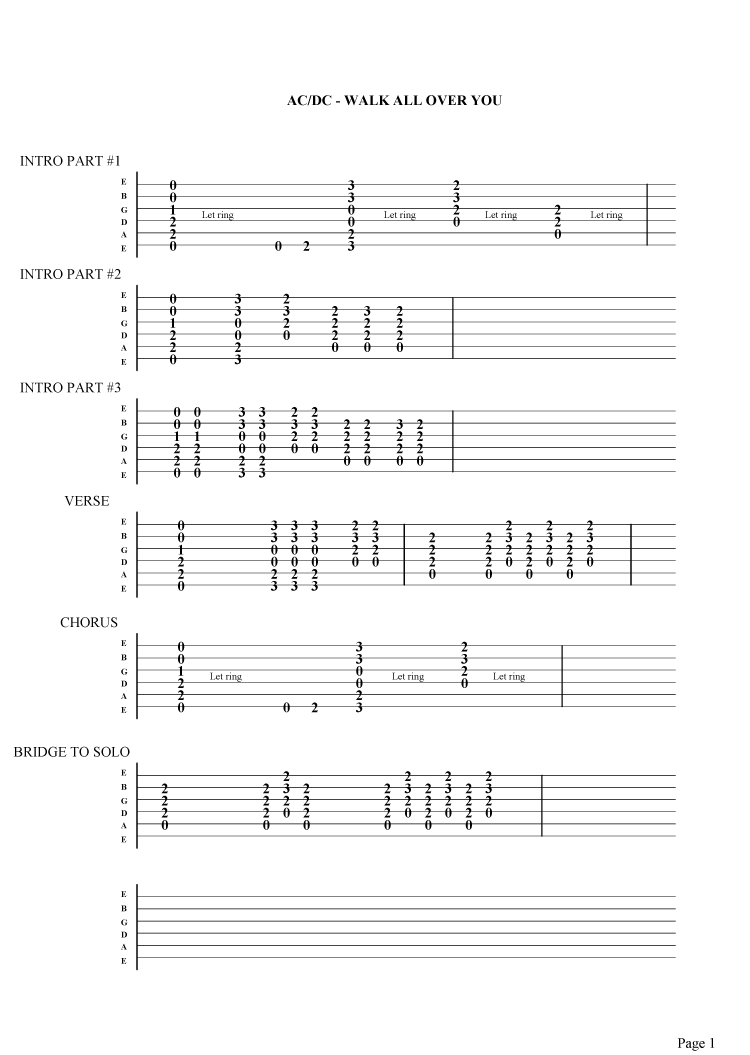 AC/DC - WALK ALL OVER YOU

INTRO PART #1

E 0 3 2
B 0 3 3
G 1 Let ring 0 Let ring 2 Let ring 2 Let ring
D 2 0 0 2
A 2 2 0
E 0 0 2 3

INTRO PART #2

E 0 3 2
B 0 3 3 2 3 2
G 1 0 2 2 2 2
D 2 0 0 2 2 2
A 2 2 0 0 0
E 0 3

INTRO PART #3

E 0 0 3 3 2 2
B 0 0 3 3 3 3 2 2 3 2
G 1 1 0 0 2 2 2 2 2 2
D 2 2 0 0 0 0 2 2 2 2
A 2 2 2 2 0 0 0 0
E 0 0 3 3

VERSE

E 0 3 3 3 2 2 2 2 2
B 0 3 3 3 3 3 2 2 3 2 3 2 3
G 1 0 0 0 2 2 2 2 2 2 2 2 2
D 2 0 0 0 0 0 2 2 0 2 0 2 0
A 2 2 2 2 0 0 0 0
E 0 3 3 3

CHORUS

E 0 3 2
B 0 3 3
G 1 Let ring 0 Let ring 2 Let ring
D 2 0 0
A 2 2
E 0 0 2 3

BRIDGE TO SOLO

E 2 2 2 2
B 2 2 3 2 2 3 2 3 2 3
G 2 2 2 2 2 2 2 2 2 2
D 2 2 0 2 2 0 2 0 2 0
A 0 0 0 0 0 0
E

E
B
G
D
A
E

Page 1